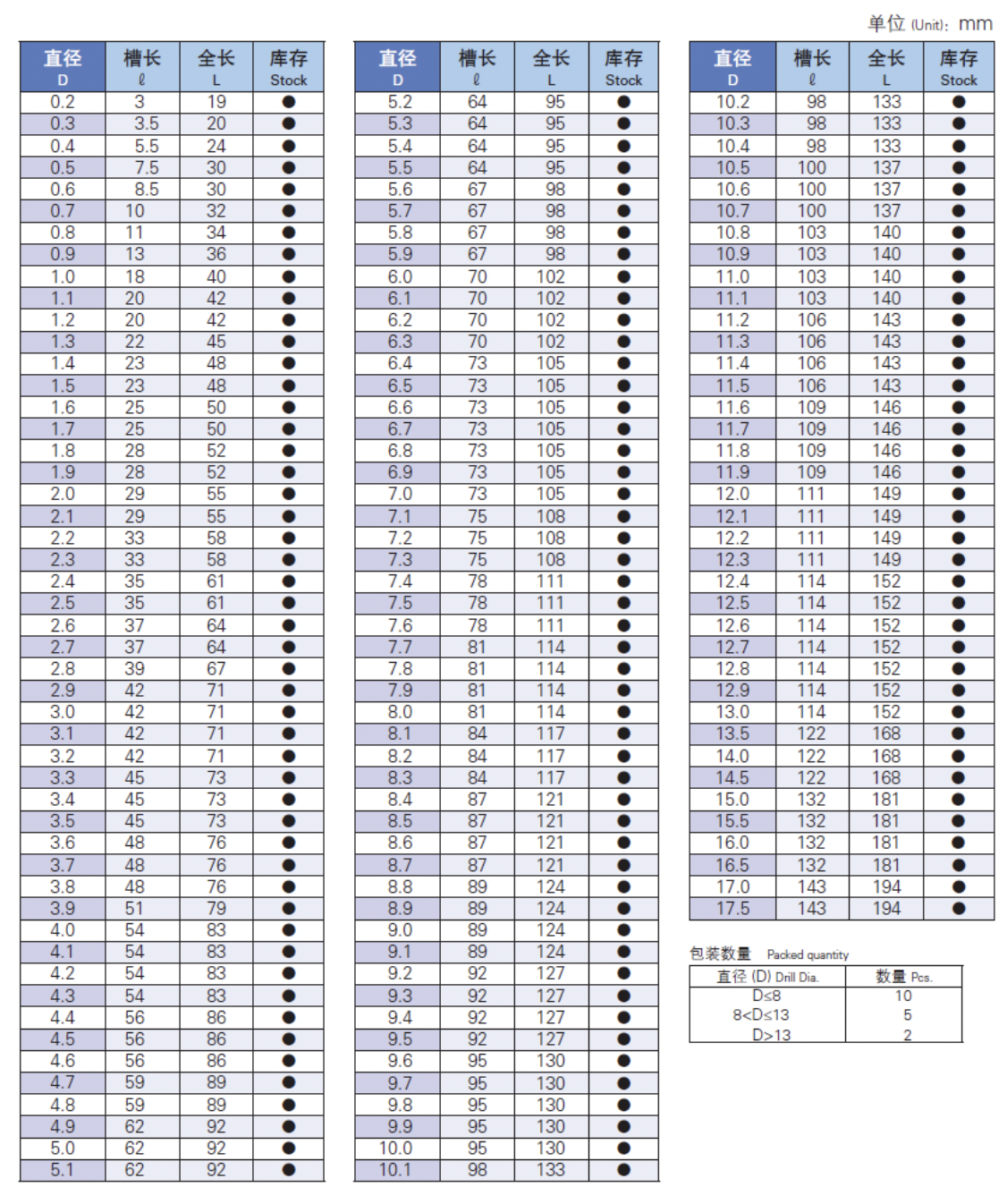 单位 (Unit): mm

| 直径 D | 槽长 ℓ | 全长 L | 库存 Stock |
|---|---|---|---|
| 0.2 | 3 | 19 | ● |
| 0.3 | 3.5 | 20 | ● |
| 0.4 | 5.5 | 24 | ● |
| 0.5 | 7.5 | 30 | ● |
| 0.6 | 8.5 | 30 | ● |
| 0.7 | 10 | 32 | ● |
| 0.8 | 11 | 34 | ● |
| 0.9 | 13 | 36 | ● |
| 1.0 | 18 | 40 | ● |
| 1.1 | 20 | 42 | ● |
| 1.2 | 20 | 42 | ● |
| 1.3 | 22 | 45 | ● |
| 1.4 | 23 | 48 | ● |
| 1.5 | 23 | 48 | ● |
| 1.6 | 25 | 50 | ● |
| 1.7 | 25 | 50 | ● |
| 1.8 | 28 | 52 | ● |
| 1.9 | 28 | 52 | ● |
| 2.0 | 29 | 55 | ● |
| 2.1 | 29 | 55 | ● |
| 2.2 | 33 | 58 | ● |
| 2.3 | 33 | 58 | ● |
| 2.4 | 35 | 61 | ● |
| 2.5 | 35 | 61 | ● |
| 2.6 | 37 | 64 | ● |
| 2.7 | 37 | 64 | ● |
| 2.8 | 39 | 67 | ● |
| 2.9 | 42 | 71 | ● |
| 3.0 | 42 | 71 | ● |
| 3.1 | 42 | 71 | ● |
| 3.2 | 42 | 71 | ● |
| 3.3 | 45 | 73 | ● |
| 3.4 | 45 | 73 | ● |
| 3.5 | 45 | 73 | ● |
| 3.6 | 48 | 76 | ● |
| 3.7 | 48 | 76 | ● |
| 3.8 | 48 | 76 | ● |
| 3.9 | 51 | 79 | ● |
| 4.0 | 54 | 83 | ● |
| 4.1 | 54 | 83 | ● |
| 4.2 | 54 | 83 | ● |
| 4.3 | 54 | 83 | ● |
| 4.4 | 56 | 86 | ● |
| 4.5 | 56 | 86 | ● |
| 4.6 | 56 | 86 | ● |
| 4.7 | 59 | 89 | ● |
| 4.8 | 59 | 89 | ● |
| 4.9 | 62 | 92 | ● |
| 5.0 | 62 | 92 | ● |
| 5.1 | 62 | 92 | ● |

| 直径 D | 槽长 ℓ | 全长 L | 库存 Stock |
|---|---|---|---|
| 5.2 | 64 | 95 | ● |
| 5.3 | 64 | 95 | ● |
| 5.4 | 64 | 95 | ● |
| 5.5 | 64 | 95 | ● |
| 5.6 | 67 | 98 | ● |
| 5.7 | 67 | 98 | ● |
| 5.8 | 67 | 98 | ● |
| 5.9 | 67 | 98 | ● |
| 6.0 | 70 | 102 | ● |
| 6.1 | 70 | 102 | ● |
| 6.2 | 70 | 102 | ● |
| 6.3 | 70 | 102 | ● |
| 6.4 | 73 | 105 | ● |
| 6.5 | 73 | 105 | ● |
| 6.6 | 73 | 105 | ● |
| 6.7 | 73 | 105 | ● |
| 6.8 | 73 | 105 | ● |
| 6.9 | 73 | 105 | ● |
| 7.0 | 73 | 105 | ● |
| 7.1 | 75 | 108 | ● |
| 7.2 | 75 | 108 | ● |
| 7.3 | 75 | 108 | ● |
| 7.4 | 78 | 111 | ● |
| 7.5 | 78 | 111 | ● |
| 7.6 | 78 | 111 | ● |
| 7.7 | 81 | 114 | ● |
| 7.8 | 81 | 114 | ● |
| 7.9 | 81 | 114 | ● |
| 8.0 | 81 | 114 | ● |
| 8.1 | 84 | 117 | ● |
| 8.2 | 84 | 117 | ● |
| 8.3 | 84 | 117 | ● |
| 8.4 | 87 | 121 | ● |
| 8.5 | 87 | 121 | ● |
| 8.6 | 87 | 121 | ● |
| 8.7 | 87 | 121 | ● |
| 8.8 | 89 | 124 | ● |
| 8.9 | 89 | 124 | ● |
| 9.0 | 89 | 124 | ● |
| 9.1 | 89 | 124 | ● |
| 9.2 | 92 | 127 | ● |
| 9.3 | 92 | 127 | ● |
| 9.4 | 92 | 127 | ● |
| 9.5 | 92 | 127 | ● |
| 9.6 | 95 | 130 | ● |
| 9.7 | 95 | 130 | ● |
| 9.8 | 95 | 130 | ● |
| 9.9 | 95 | 130 | ● |
| 10.0 | 95 | 130 | ● |
| 10.1 | 98 | 133 | ● |

| 直径 D | 槽长 ℓ | 全长 L | 库存 Stock |
|---|---|---|---|
| 10.2 | 98 | 133 | ● |
| 10.3 | 98 | 133 | ● |
| 10.4 | 98 | 133 | ● |
| 10.5 | 100 | 137 | ● |
| 10.6 | 100 | 137 | ● |
| 10.7 | 100 | 137 | ● |
| 10.8 | 103 | 140 | ● |
| 10.9 | 103 | 140 | ● |
| 11.0 | 103 | 140 | ● |
| 11.1 | 103 | 140 | ● |
| 11.2 | 106 | 143 | ● |
| 11.3 | 106 | 143 | ● |
| 11.4 | 106 | 143 | ● |
| 11.5 | 106 | 143 | ● |
| 11.6 | 109 | 146 | ● |
| 11.7 | 109 | 146 | ● |
| 11.8 | 109 | 146 | ● |
| 11.9 | 109 | 146 | ● |
| 12.0 | 111 | 149 | ● |
| 12.1 | 111 | 149 | ● |
| 12.2 | 111 | 149 | ● |
| 12.3 | 111 | 149 | ● |
| 12.4 | 114 | 152 | ● |
| 12.5 | 114 | 152 | ● |
| 12.6 | 114 | 152 | ● |
| 12.7 | 114 | 152 | ● |
| 12.8 | 114 | 152 | ● |
| 12.9 | 114 | 152 | ● |
| 13.0 | 114 | 152 | ● |
| 13.5 | 122 | 168 | ● |
| 14.0 | 122 | 168 | ● |
| 14.5 | 122 | 168 | ● |
| 15.0 | 132 | 181 | ● |
| 15.5 | 132 | 181 | ● |
| 16.0 | 132 | 181 | ● |
| 16.5 | 132 | 181 | ● |
| 17.0 | 143 | 194 | ● |
| 17.5 | 143 | 194 | ● |

包装数量 Packed quantity

| 直径 (D) Drill Dia. | 数量 Pcs. |
|---|---|
| D≤8 | 10 |
| 8<D≤13 | 5 |
| D>13 | 2 |